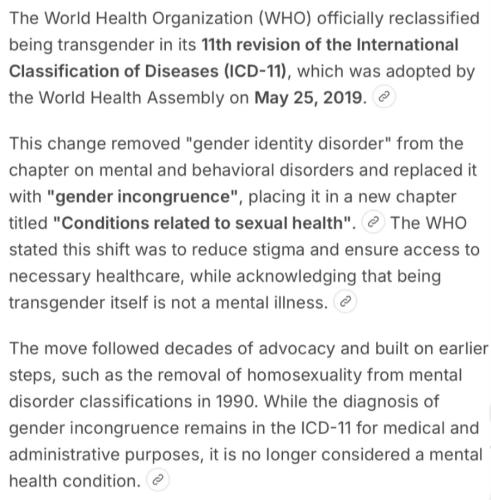 The World Health Organization (WHO) officially reclassified being transgender in its 11th revision of the International Classification of Diseases (ICD-11), which was adopted by the World Health Assembly on May 25, 2019.

This change removed "gender identity disorder" from the chapter on mental and behavioral disorders and replaced it with "gender incongruence", placing it in a new chapter titled "Conditions related to sexual health". The WHO stated this shift was to reduce stigma and ensure access to necessary healthcare, while acknowledging that being transgender itself is not a mental illness.

The move followed decades of advocacy and built on earlier steps, such as the removal of homosexuality from mental disorder classifications in 1990. While the diagnosis of gender incongruence remains in the ICD-11 for medical and administrative purposes, it is no longer considered a mental health condition.